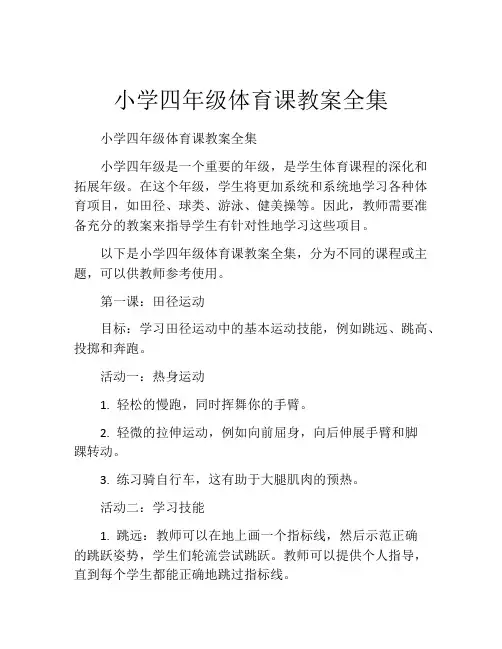 小学四年级体育课教案全集

小学四年级体育课教案全集

小学四年级是一个重要的年级，是学生体育课程的深化和拓展年级。在这个年级，学生将更加系统和系统地学习各种体育项目，如田径、球类、游泳、健美操等。因此，教师需要准备充分的教案来指导学生有针对性地学习这些项目。

以下是小学四年级体育课教案全集，分为不同的课程或主题，可以供教师参考使用。

第一课：田径运动

目标：学习田径运动中的基本运动技能，例如跳远、跳高、投掷和奔跑。

活动一：热身运动

1. 轻松的慢跑，同时挥舞你的手臂。

2. 轻微的拉伸运动，例如向前屈身，向后伸展手臂和脚踝转动。

3. 练习骑自行车，这有助于大腿肌肉的预热。

活动二：学习技能

1. 跳远：教师可以在地上画一个指标线，然后示范正确的跳跃姿势，学生们轮流尝试跳跃。教师可以提供个人指导，直到每个学生都能正确地跳过指标线。